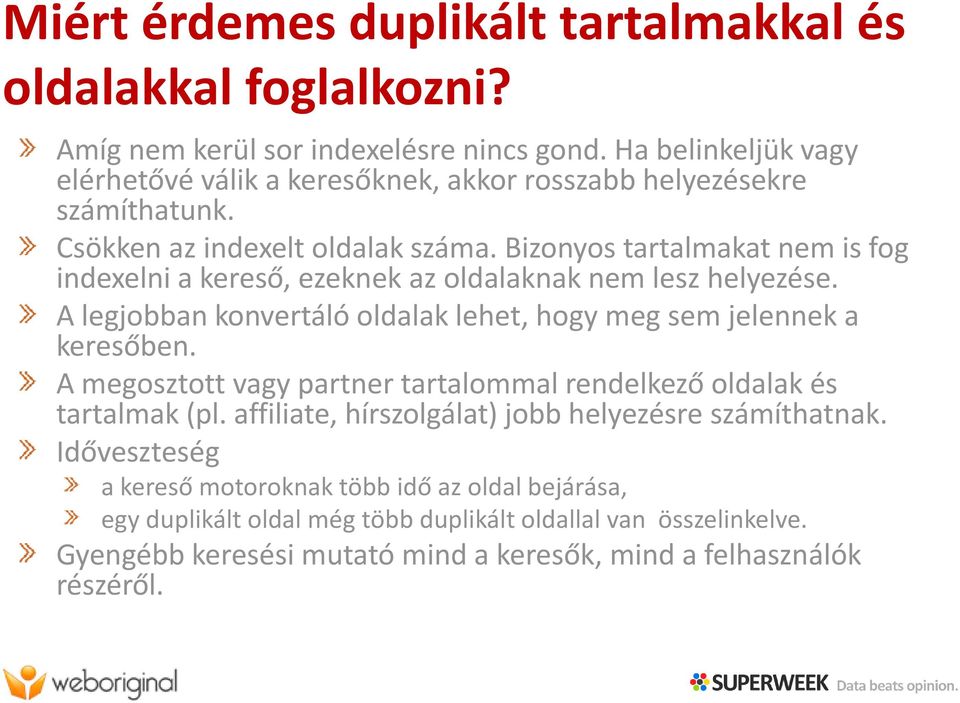 Miért érdemes duplikált tartalmakkal és oldalakkal foglalkozni?

» Amíg nem kerül sor indexelésre nincs gond. Ha belinkeljük vagy elérhetővé válik a keresőknek, akkor rosszabb helyezésekre számíthatunk.

» Csökken az indexelt oldalak száma. Bizonyos tartalmakat nem is fog indexelni a kereső, ezeknek az oldalaknak nem lesz helyezése.

» A legjobban konvertáló oldalak lehet, hogy meg sem jelennek a keresőben.

» A megosztott vagy partner tartalommal rendelkező oldalak és tartalmak (pl. affiliate, hírszolgálat) jobb helyezésre számíthatnak.

» Időveszteség

» a kereső motoroknak több idő az oldal bejárása,

» egy duplikált oldal még több duplikált oldallal van összelinkelve.

» Gyengébb keresési mutató mind a keresők, mind a felhasználók részéről.

weboriginal

SUPERWEEK Data beats opinion.